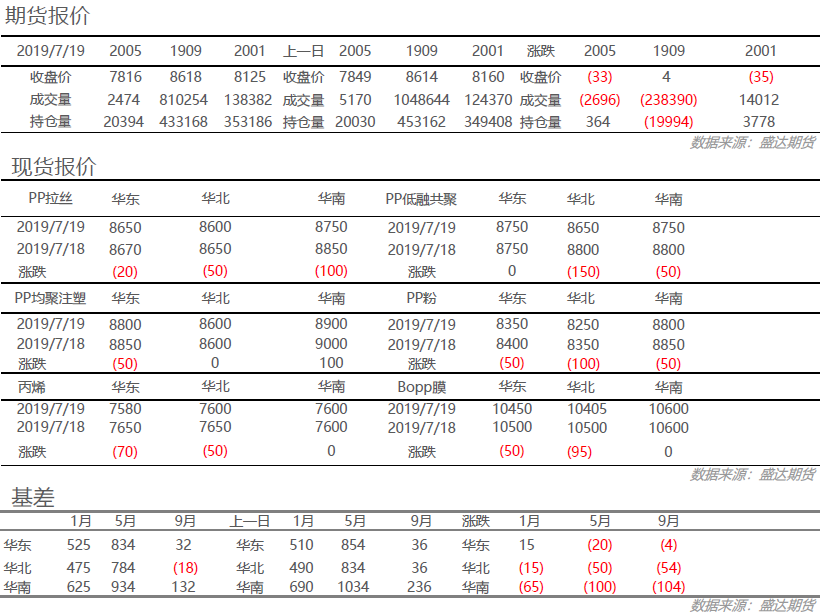 期货报价

| 2019/7/19 | 2005 | 1909 | 2001 | 上一日 | 2005 | 1909 | 2001 | 涨跌 | 2005 | 1909 | 2001 |
|---|---|---|---|---|---|---|---|---|---|---|---|
| 收盘价 | 7816 | 8618 | 8125 | 收盘价 | 7849 | 8614 | 8160 | 收盘价 | (33) | 4 | (35) |
| 成交量 | 2474 | 810254 | 138382 | 成交量 | 5170 | 1048644 | 124370 | 成交量 | (2696) | (238390) | 14012 |
| 持仓量 | 20394 | 433168 | 353186 | 持仓量 | 20030 | 453162 | 349408 | 持仓量 | 364 | (19994) | 3778 |

数据来源：盛达期货

现货报价

| PP拉丝 | 华东 | 华北 | 华南 | PP低融共聚 | 华东 | 华北 | 华南 |
|---|---|---|---|---|---|---|---|
| 2019/7/19 | 8650 | 8600 | 8750 | 2019/7/19 | 8750 | 8650 | 8750 |
| 2019/7/18 | 8670 | 8650 | 8850 | 2019/7/18 | 8750 | 8800 | 8800 |
| 涨跌 | (20) | (50) | (100) | 涨跌 | 0 | (150) | (50) |
| PP均聚注塑 | 华东 | 华北 | 华南 | PP粉 | 华东 | 华北 | 华南 |
| 2019/7/19 | 8800 | 8600 | 8900 | 2019/7/19 | 8350 | 8250 | 8800 |
| 2019/7/18 | 8850 | 8600 | 9000 | 2019/7/18 | 8400 | 8350 | 8850 |
| 涨跌 | (50) | 0 | 100 | 涨跌 | (50) | (100) | (50) |
| 丙烯 | 华东 | 华北 | 华南 | Bopp膜 | 华东 | 华北 | 华南 |
| 2019/7/19 | 7580 | 7600 | 7600 | 2019/7/19 | 10450 | 10405 | 10600 |
| 2019/7/18 | 7650 | 7650 | 7600 | 2019/7/18 | 10500 | 10500 | 10600 |
| 涨跌 | (70) | (50) | 0 | 涨跌 | (50) | (95) | 0 |

数据来源：盛达期货

基差

| | 1月 | 5月 | 9月 | 上一日 | 1月 | 5月 | 9月 | 涨跌 | 1月 | 5月 | 9月 |
|---|---|---|---|---|---|---|---|---|---|---|---|
| 华东 | 525 | 834 | 32 | 华东 | 510 | 854 | 36 | 华东 | 15 | (20) | (4) |
| 华北 | 475 | 784 | (18) | 华北 | 490 | 834 | 36 | 华北 | (15) | (50) | (54) |
| 华南 | 625 | 934 | 132 | 华南 | 690 | 1034 | 236 | 华南 | (65) | (100) | (104) |

数据来源：盛达期货